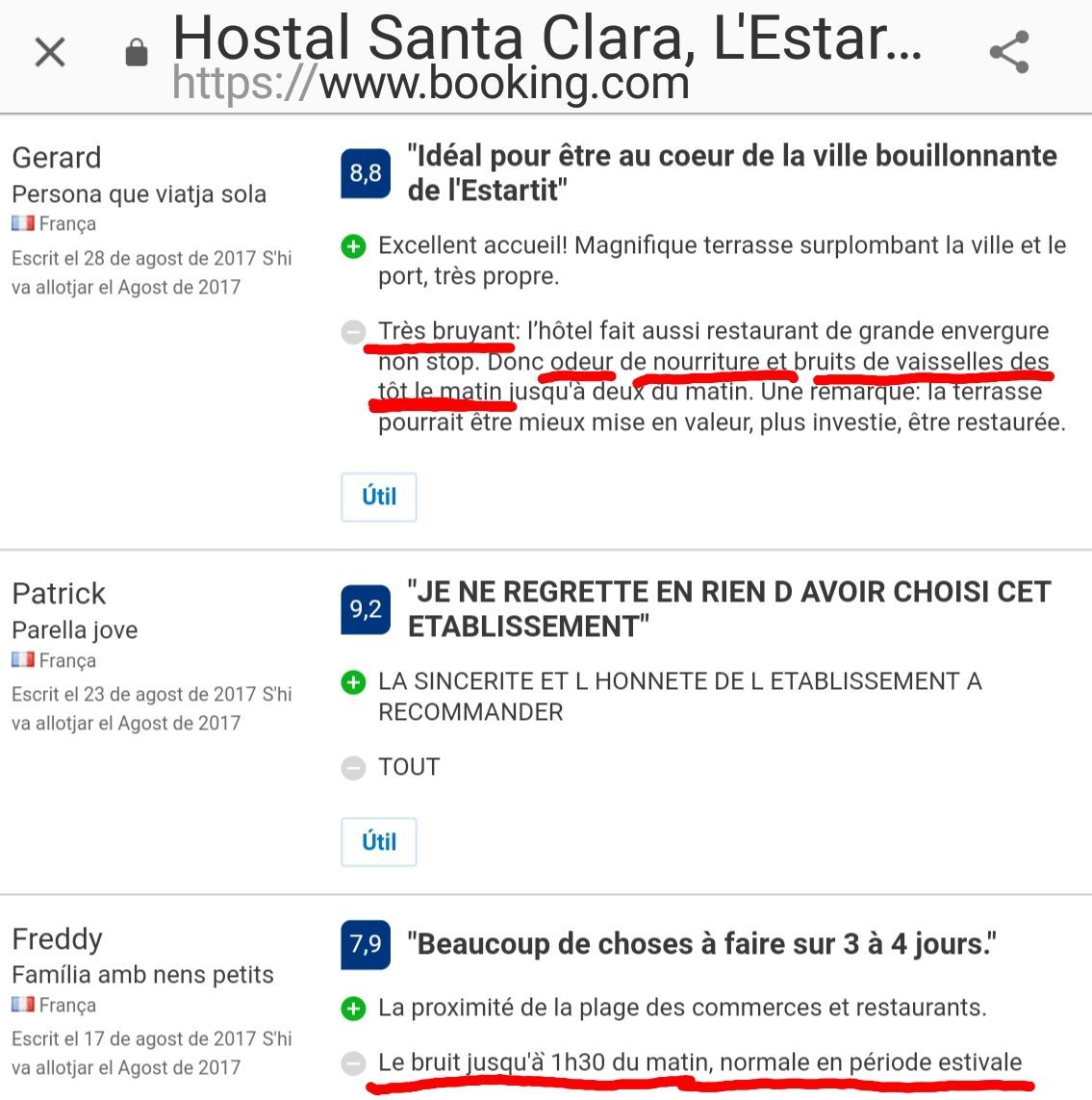 Hostal Santa Clara, L'Estar...
https://www.booking.com

Gerard
Persona que viatja sola
França
Escrit el 28 de agost de 2017 S'hi va allotjar el Agost de 2017

8,8
"Idéal pour être au coeur de la ville bouillonnante de l'Estartit"

Excellent accueil! Magnifique terrasse surplombant la ville et le port, très propre.

Très bruyant: l'hôtel fait aussi restaurant de grande envergure non stop. Donc odeur de nourriture et bruits de vaisselles des tôt le matin jusqu'à deux du matin. Une remarque: la terrasse pourrait être mieux mise en valeur, plus investie, être restaurée.

Útil

Patrick
Parella jove
França
Escrit el 23 de agost de 2017 S'hi va allotjar el Agost de 2017

9,2
"JE NE REGRETTE EN RIEN D AVOIR CHOISI CET ETABLISSEMENT"

LA SINCERITE ET L HONNETE DE L ETABLISSEMENT A RECOMMANDER

TOUT

Útil

Freddy
Família amb nens petits
França
Escrit el 17 de agost de 2017 S'hi va allotjar el Agost de 2017

7,9
"Beaucoup de choses à faire sur 3 à 4 jours."

La proximité de la plage des commerces et restaurants.

Le bruit jusqu'à 1h30 du matin, normale en période estivale